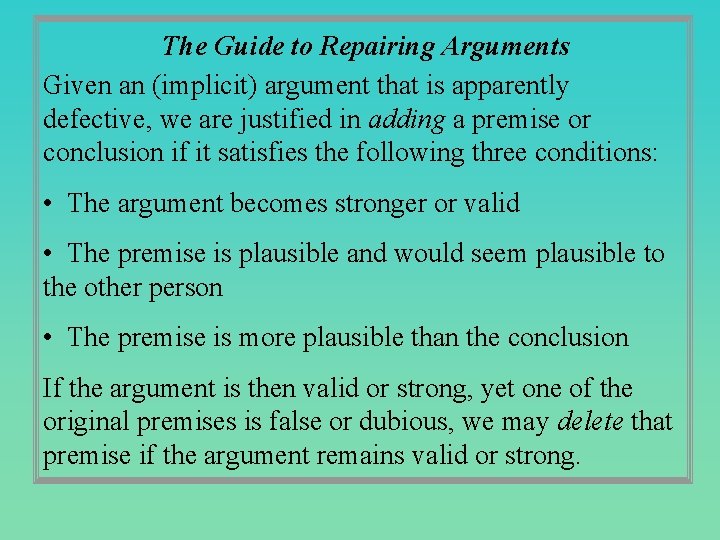 The Guide to Repairing Arguments

Given an (implicit) argument that is apparently defective, we are justified in adding a premise or conclusion if it satisfies the following three conditions:

• The argument becomes stronger or valid

• The premise is plausible and would seem plausible to the other person

• The premise is more plausible than the conclusion

If the argument is then valid or strong, yet one of the original premises is false or dubious, we may delete that premise if the argument remains valid or strong.